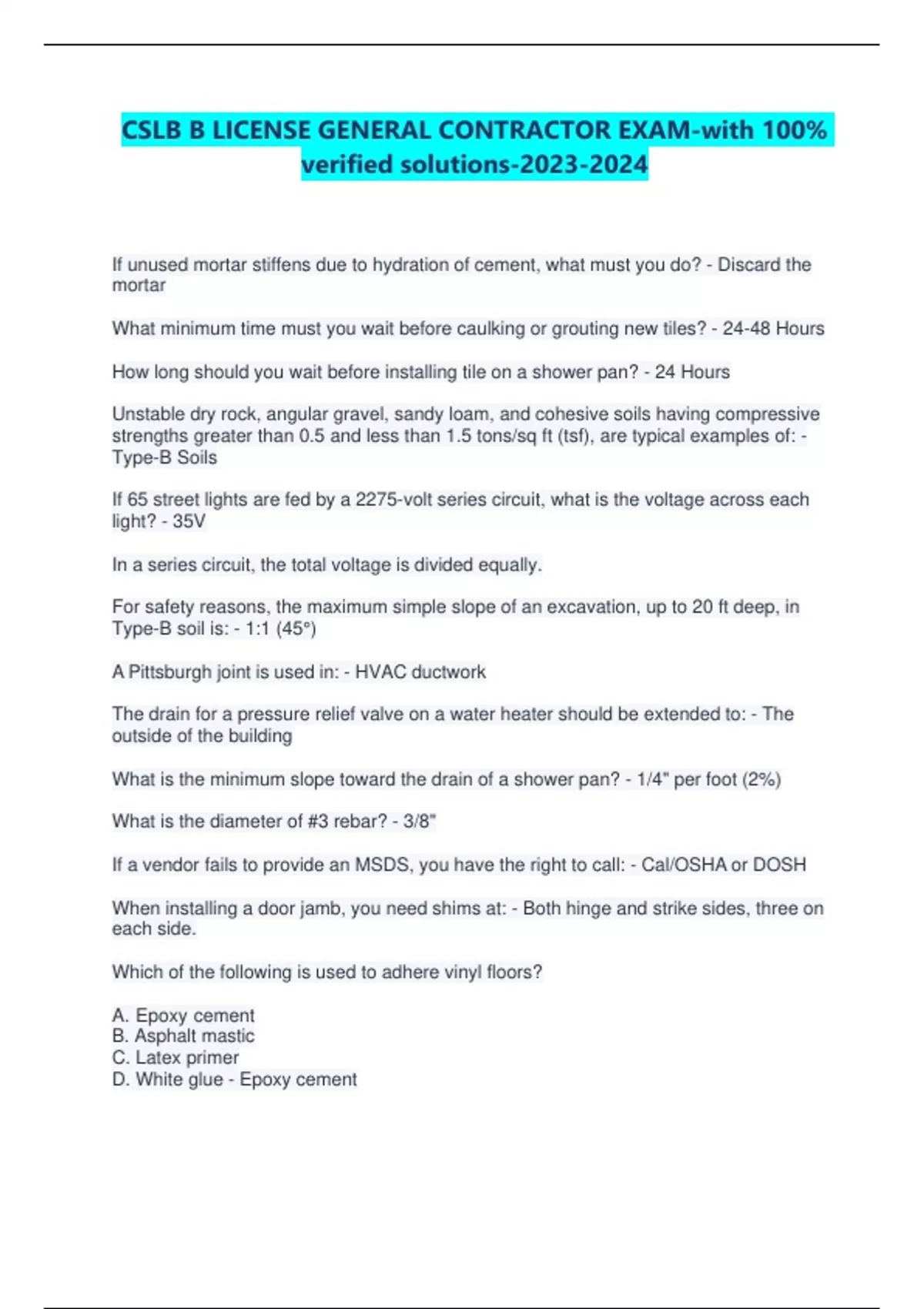 CSLB B LICENSE GENERAL CONTRACTOR EXAM-with 100% verified solutions-2023-2024

If unused mortar stiffens due to hydration of cement, what must you do? - Discard the mortar

What minimum time must you wait before caulking or grouting new tiles? - 24-48 Hours

How long should you wait before installing tile on a shower pan? - 24 Hours

Unstable dry rock, angular gravel, sandy loam, and cohesive soils having compressive strengths greater than 0.5 and less than 1.5 tons/sq ft (tsf), are typical examples of: - Type-B Soils

If 65 street lights are fed by a 2275-volt series circuit, what is the voltage across each light? - 35V

In a series circuit, the total voltage is divided equally.

For safety reasons, the maximum simple slope of an excavation, up to 20 ft deep, in Type-B soil is: - 1:1 (45°)

A Pittsburgh joint is used in: - HVAC ductwork

The drain for a pressure relief valve on a water heater should be extended to: - The outside of the building

What is the minimum slope toward the drain of a shower pan? - 1/4" per foot (2%)

What is the diameter of #3 rebar? - 3/8"

If a vendor fails to provide an MSDS, you have the right to call: - Cal/OSHA or DOSH

When installing a door jamb, you need shims at: - Both hinge and strike sides, three on each side.

Which of the following is used to adhere vinyl floors?

A. Epoxy cement
B. Asphalt mastic
C. Latex primer
D. White glue - Epoxy cement